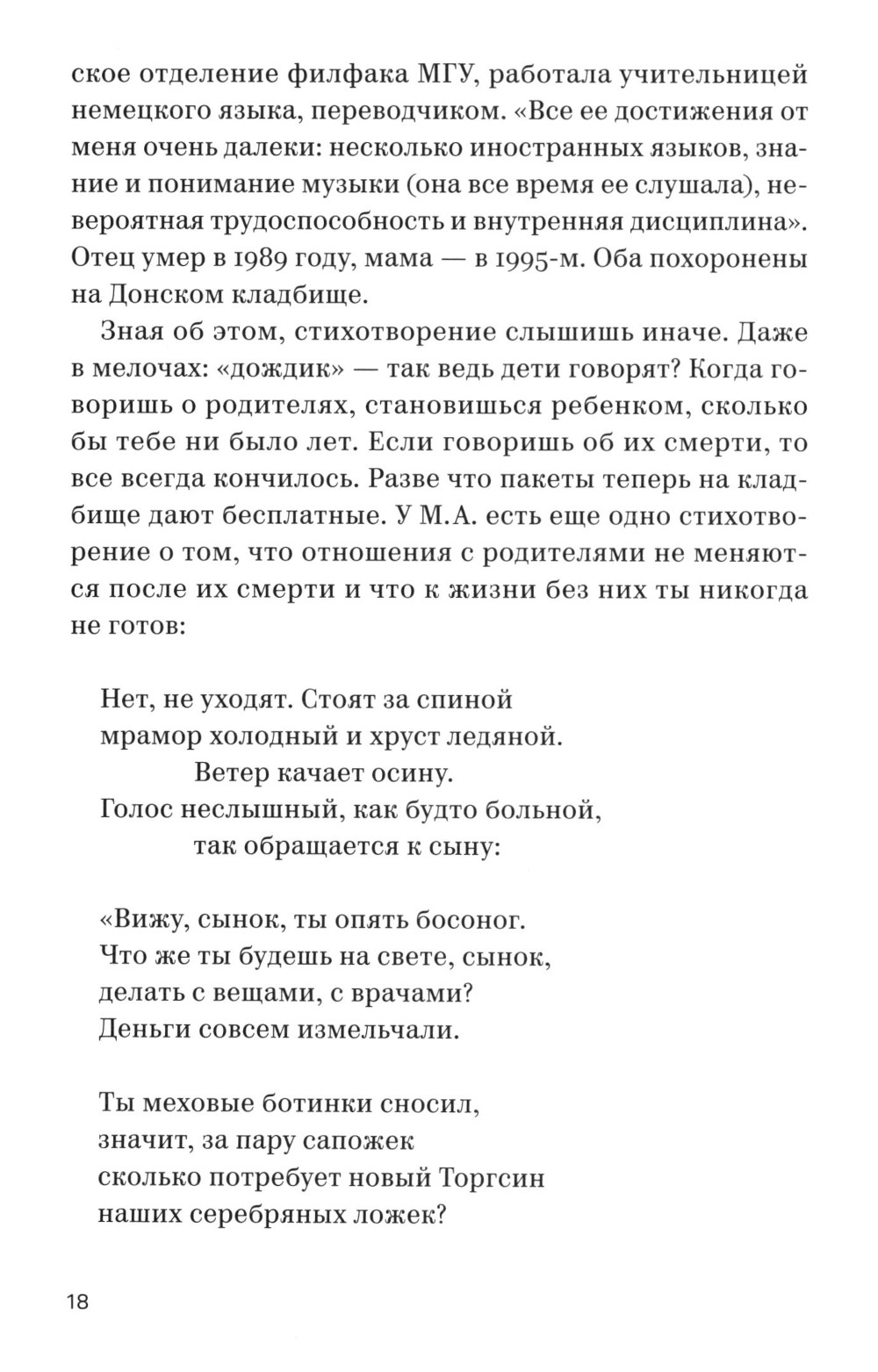 ское отделение филфака МГУ, работала учительницей немецкого языка, переводчиком. «Все ее достижения от меня очень далеки: несколько иностранных языков, знание и понимание музыки (она все время ее слушала), невероятная трудоспособность и внутренняя дисциплина». Отец умер в 1989 году, мама — в 1995-м. Оба похоронены на Донском кладбище.

Зная об этом, стихотворение слышишь иначе. Даже в мелочах: «дождик» — так ведь дети говорят? Когда говоришь о родителях, становишься ребенком, сколько бы тебе ни было лет. Если говоришь об их смерти, то все всегда кончилось. Разве что пакеты теперь на кладбище дают бесплатные. У М.А. есть еще одно стихотворение о том, что отношения с родителями не меняются после их смерти и что к жизни без них ты никогда не готов:

Нет, не уходят. Стоят за спиной
мрамор холодный и хруст ледяной.
Ветер качает осину.
Голос неслышный, как будто больной,
так обращается к сыну:

«Вижу, сынок, ты опять босоног.
Что же ты будешь на свете, сынок,
делать с вещами, с врачами?
Деньги совсем измельчали.

Ты меховые ботинки сносил,
значит, за пару сапожек
сколько потребует новый Торгсин
наших серебряных ложек?

18